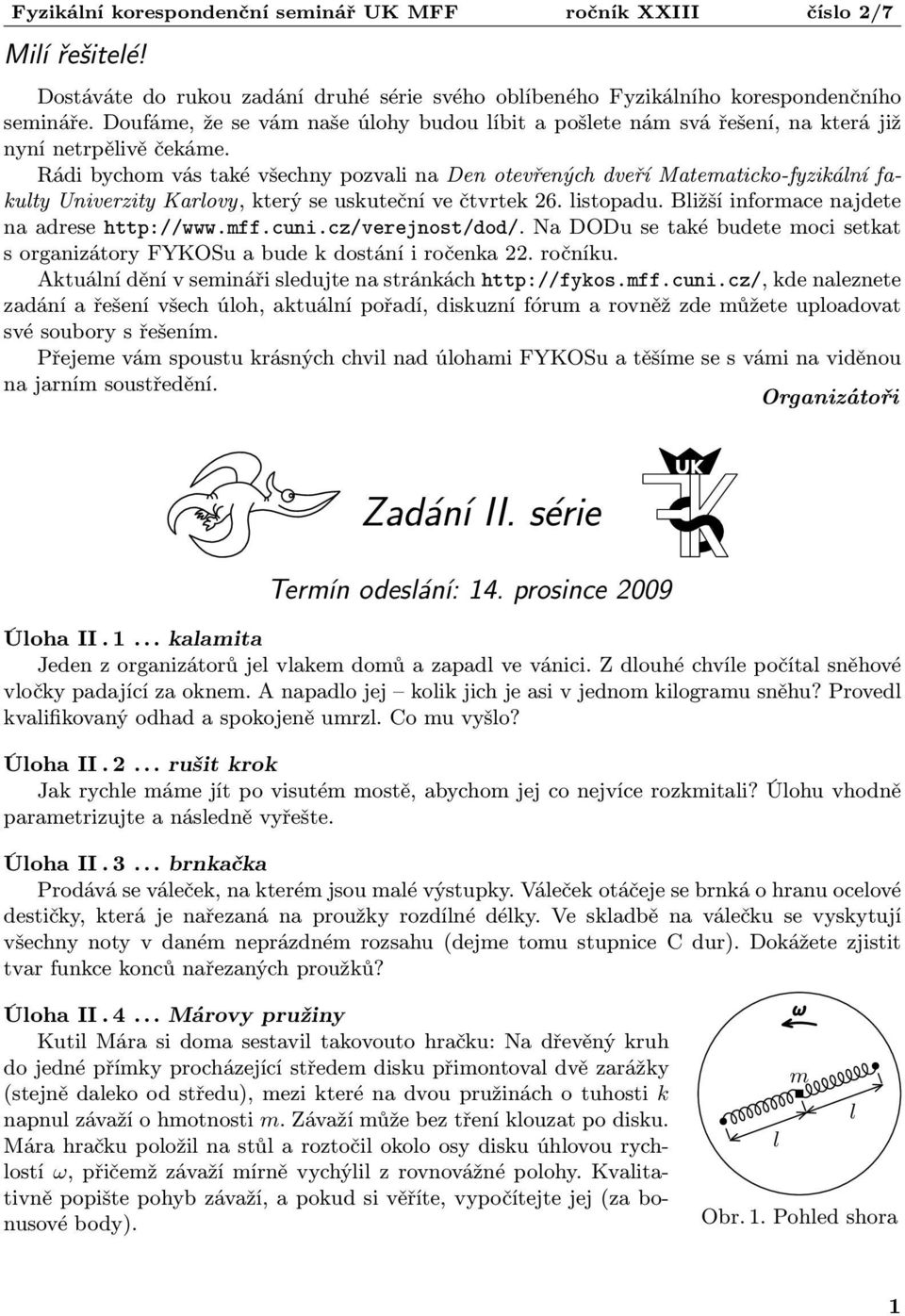 Fyzikální korespondenční seminář UK MFF ročník XXIII číslo 2/7

Milí řešitelé!

Dostáváte do rukou zadání druhé série svého oblíbeného Fyzikálního korespondenčního semináře. Doufáme, že se vám naše úlohy budou líbit a pošlete nám svá řešení, na která již nyní netrpělivě čekáme.

Rádi bychom vás také všechny pozvali na Den otevřených dveří Matematicko-fyzikální fakulty Univerzity Karlovy, který se uskuteční ve čtvrtek 26. listopadu. Bližší informace najdete na adrese http://www.mff.cuni.cz/verejnost/dod/. Na DODu se také budete moci setkat s organizátory FYKOSu a bude k dostání i ročenka 22. ročníku.

Aktuální dění v semináři sledujte na stránkách http://fykos.mff.cuni.cz/, kde naleznete zadání a řešení všech úloh, aktuální pořadí, diskuzní fórum a rovněž zde můžete uploadovat své soubory s řešením.

Přejeme vám spoustu krásných chvil nad úlohami FYKOSu a těšíme se s vámi na viděnou na jarním soustředění.

Organizátoři

UK

Zadání II. série

Termín odeslání: 14. prosince 2009

Úloha II . 1 ... kalamita

Jeden z organizátorů jel vlakem domů a zapadl ve vánici. Z dlouhé chvíle počítal sněhové vločky padající za oknem. A napadlo jej – kolik jich je asi v jednom kilogramu sněhu? Provedl kvalifikovaný odhad a spokojeně umrzl. Co mu vyšlo?

Úloha II . 2 ... rušit krok

Jak rychle máme jít po visutém mostě, abychom jej co nejvíce rozkmitali? Úlohu vhodně parametrizujte a následně vyřešte.

Úloha II . 3 ... brnkačka

Prodává se váleček, na kterém jsou malé výstupky. Váleček otáčeje se brnká o hranu ocelové destičky, která je nařezaná na proužky rozdílné délky. Ve skladbě na válečku se vyskytují všechny noty v daném neprázdném rozsahu (dejme tomu stupnice C dur). Dokážete zjistit tvar funkce konců nařezaných proužků?

Úloha II . 4 ... Márovy pružiny

Kutil Mára si doma sestavil takovouto hračku: Na dřevěný kruh do jedné přímky procházející středem disku přimontoval dvě zarážky (stejně daleko od středu), mezi které na dvou pružinách o tuhosti $k$ napnul závaží o hmotnosti $m$. Závaží může bez tření klouzat po disku. Mára hračku položil na stůl a roztočil okolo osy disku úhlovou rychlostí $\omega$, přičemž závaží mírně vychýlil z rovnovážné polohy. Kvalitativně popište pohyb závaží, a pokud si věříte, vypočítejte jej (za bonusové body).

$\omega$

$m$

$l$

$l$

Obr. 1. Pohled shora

1